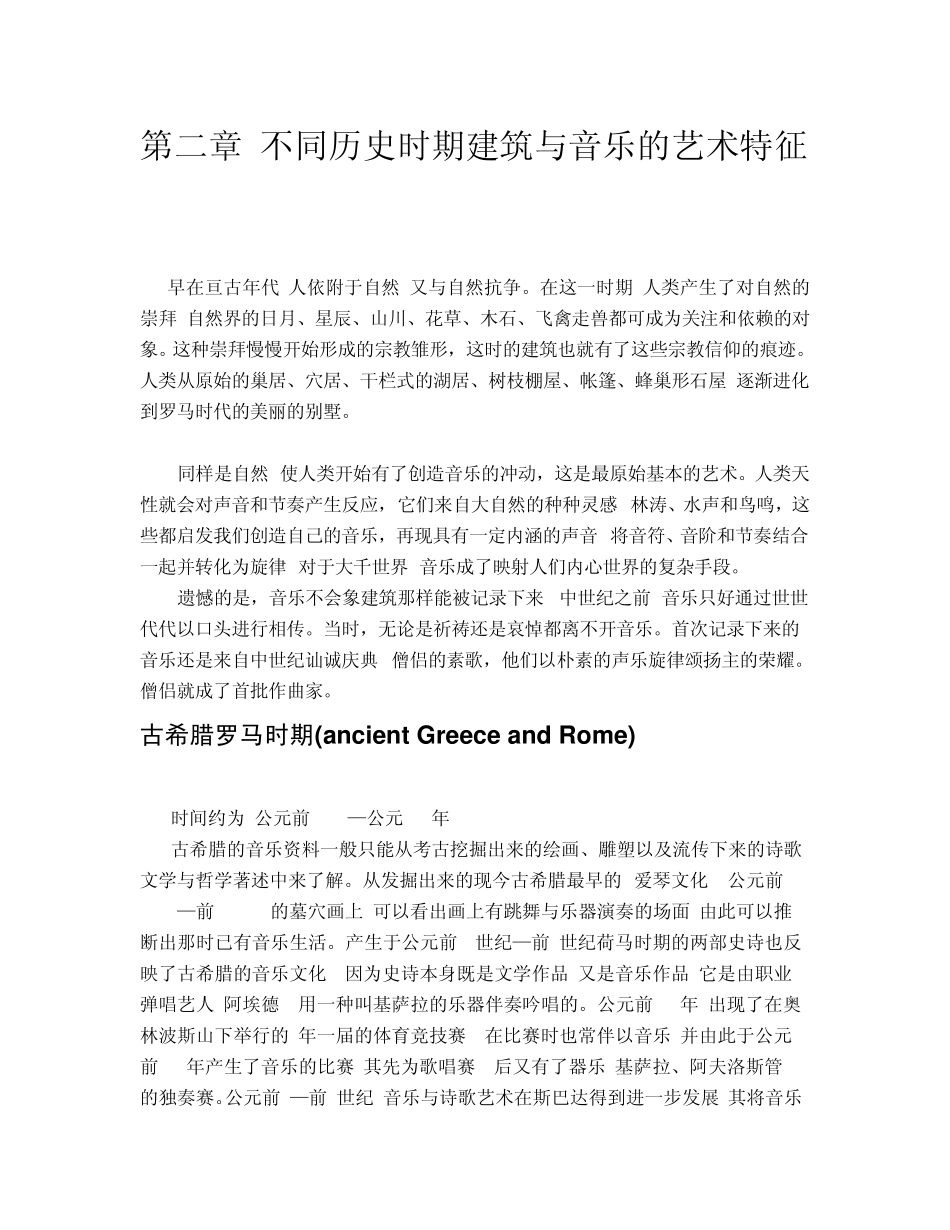 第二章 不同历史时期建筑与音乐的艺术特征

早在亘古年代 人依附于自然 又与自然抗争。在这一时期 人类产生了对自然的崇拜 自然界的日月、星辰、山川、花草、木石、飞禽走兽都可成为关注和依赖的对象。这种崇拜慢慢开始形成的宗教雏形，这时的建筑也就有了这些宗教信仰的痕迹。人类从原始的巢居、穴居、干栏式的湖居、树枝棚屋、帐篷、蜂巢形石屋 逐渐进化到罗马时代的美丽的别墅。

同样是自然 使人类开始有了创造音乐的冲动，这是最原始基本的艺术。人类天性就会对声音和节奏产生反应，它们来自大自然的种种灵感 林涛、水声和鸟鸣，这些都启发我们创造自己的音乐，再现具有一定内涵的声音 将音符、音阶和节奏结合一起并转化为旋律 对于大千世界 音乐成了映射人们内心世界的复杂手段。

遗憾的是，音乐不会象建筑那样能被记录下来 中世纪之前 音乐只好通过世世代代以口头进行相传。当时，无论是祈祷还是哀悼都离不开音乐。首次记录下来的音乐还是来自中世纪讪诚庆典 僧侣的素歌，他们以朴素的声乐旋律颂扬主的荣耀。僧侣就成了首批作曲家。

古希腊罗马时期(ancient Greece and Rome)

时间约为 公元前 —公元 年

古希腊的音乐资料一般只能从考古挖掘出来的绘画、雕塑以及流传下来的诗歌文学与哲学著述中来了解。从发掘出来的现今古希腊最早的 爱琴文化 公元前 —前 的墓穴画上 可以看出画上有跳舞与乐器演奏的场面 由此可以推断出那时已有音乐生活。产生于公元前 世纪—前 世纪荷马时期的两部史诗也反映了古希腊的音乐文化 因为史诗本身既是文学作品 又是音乐作品 它是由职业弹唱艺人 阿埃德 用一种叫基萨拉的乐器伴奏吟唱的。公元前 年 出现了在奥林波斯山下举行的 年一届的体育竞技赛 在比赛时也常伴以音乐 并由此于公元前 年产生了音乐的比赛 其先为歌唱赛 后又有了器乐 基萨拉、阿夫洛斯管的独奏赛。公元前 —前 世纪 音乐与诗歌艺术在斯巴达得到进一步发展 其将音乐